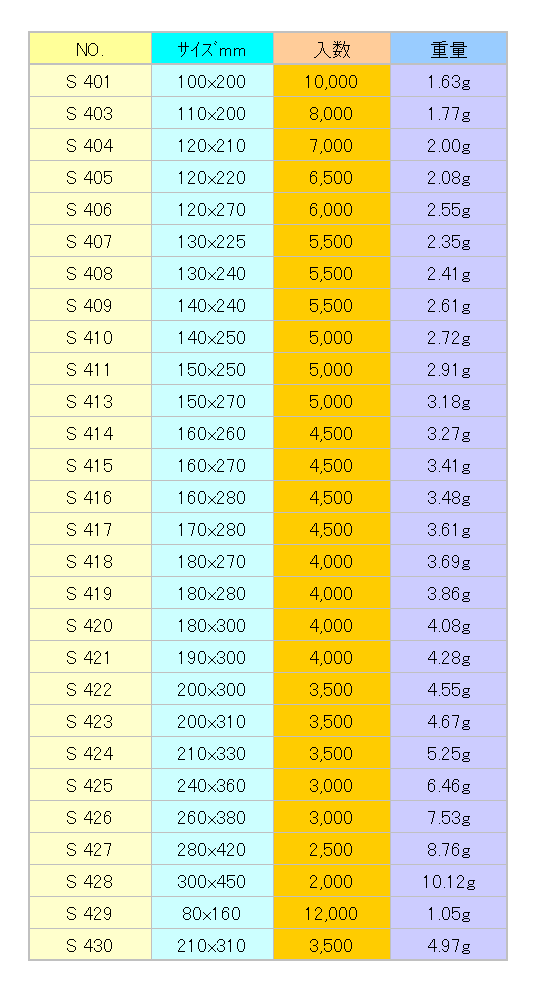 | NO. | サイズmm | 入数 | 重量 |
|---|---|---|---|
| S 401 | 100×200 | 10,000 | 1.63g |
| S 403 | 110×200 | 8,000 | 1.77g |
| S 404 | 120×210 | 7,000 | 2.00g |
| S 405 | 120×220 | 6,500 | 2.08g |
| S 406 | 120×270 | 6,000 | 2.55g |
| S 407 | 130×225 | 5,500 | 2.35g |
| S 408 | 130×240 | 5,500 | 2.41g |
| S 409 | 140×240 | 5,500 | 2.61g |
| S 410 | 140×250 | 5,000 | 2.72g |
| S 411 | 150×250 | 5,000 | 2.91g |
| S 413 | 150×270 | 5,000 | 3.18g |
| S 414 | 160×260 | 4,500 | 3.27g |
| S 415 | 160×270 | 4,500 | 3.41g |
| S 416 | 160×280 | 4,500 | 3.48g |
| S 417 | 170×280 | 4,500 | 3.61g |
| S 418 | 180×270 | 4,000 | 3.69g |
| S 419 | 180×280 | 4,000 | 3.86g |
| S 420 | 180×300 | 4,000 | 4.08g |
| S 421 | 190×300 | 4,000 | 4.28g |
| S 422 | 200×300 | 3,500 | 4.55g |
| S 423 | 200×310 | 3,500 | 4.67g |
| S 424 | 210×330 | 3,500 | 5.25g |
| S 425 | 240×360 | 3,000 | 6.46g |
| S 426 | 260×380 | 3,000 | 7.53g |
| S 427 | 280×420 | 2,500 | 8.76g |
| S 428 | 300×450 | 2,000 | 10.12g |
| S 429 | 80×160 | 12,000 | 1.05g |
| S 430 | 210×310 | 3,500 | 4.97g |